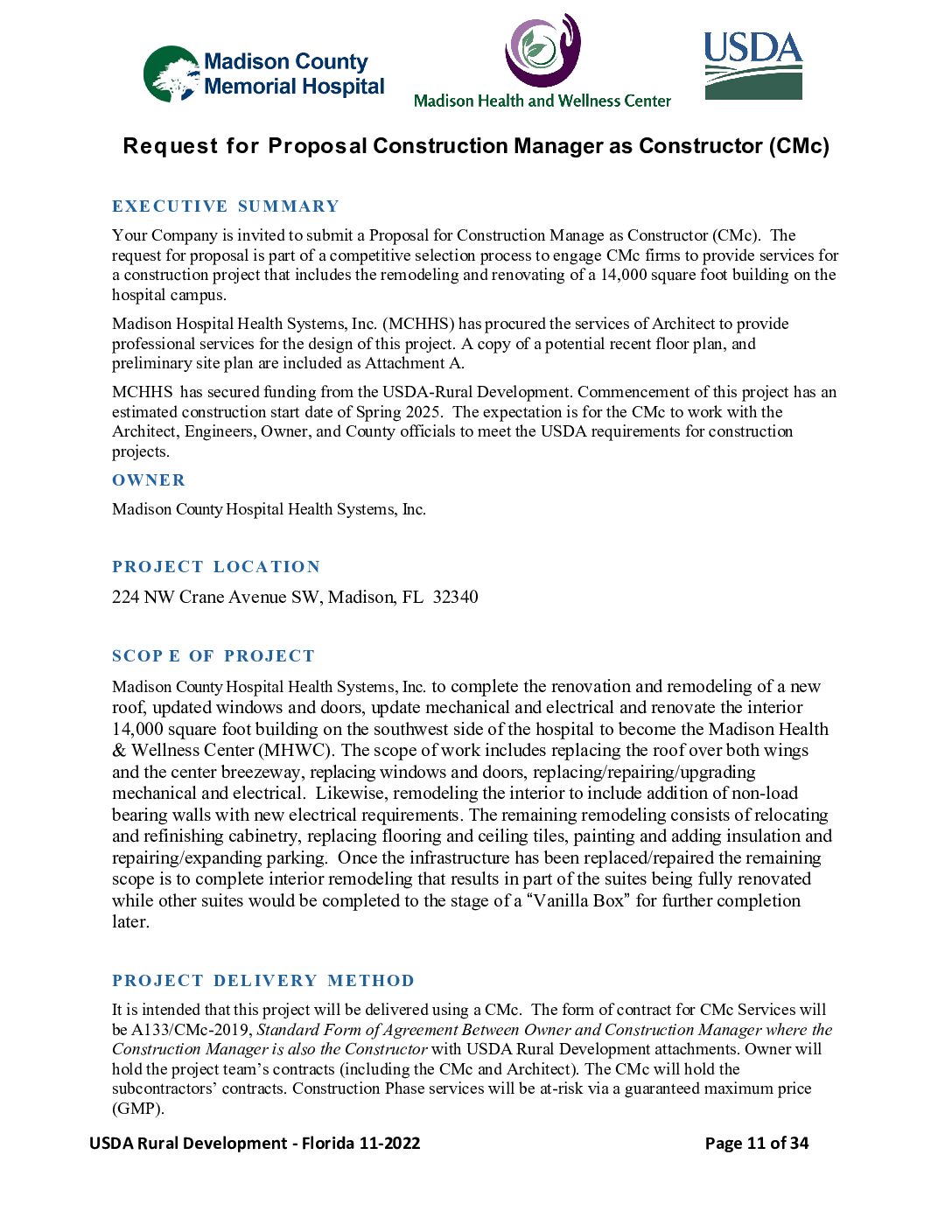 Madison County Memorial Hospital

Madison Health and Wellness Center

USDA

Request for Proposal Construction Manager as Constructor (CMc)

EXECUTIVE SUMMARY

Your Company is invited to submit a Proposal for Construction Manage as Constructor (CMc). The request for proposal is part of a competitive selection process to engage CMc firms to provide services for a construction project that includes the remodeling and renovating of a 14,000 square foot building on the hospital campus.

Madison Hospital Health Systems, Inc. (MCHHS) has procured the services of Architect to provide professional services for the design of this project. A copy of a potential recent floor plan, and preliminary site plan are included as Attachment A.

MCHHS has secured funding from the USDA-Rural Development. Commencement of this project has an estimated construction start date of Spring 2025. The expectation is for the CMc to work with the Architect, Engineers, Owner, and County officials to meet the USDA requirements for construction projects.

OWNER

Madison County Hospital Health Systems, Inc.

PROJECT LOCATION

224 NW Crane Avenue SW, Madison, FL 32340

SCOP E OF PROJECT

Madison County Hospital Health Systems, Inc. to complete the renovation and remodeling of a new roof, updated windows and doors, update mechanical and electrical and renovate the interior 14,000 square foot building on the southwest side of the hospital to become the Madison Health & Wellness Center (MHWC). The scope of work includes replacing the roof over both wings and the center breezeway, replacing windows and doors, replacing/repairing/upgrading mechanical and electrical. Likewise, remodeling the interior to include addition of non-load bearing walls with new electrical requirements. The remaining remodeling consists of relocating and refinishing cabinetry, replacing flooring and ceiling tiles, painting and adding insulation and repairing/expanding parking. Once the infrastructure has been replaced/repaired the remaining scope is to complete interior remodeling that results in part of the suites being fully renovated while other suites would be completed to the stage of a “Vanilla Box” for further completion later.

PROJECT DELIVERY METHOD

It is intended that this project will be delivered using a CMc. The form of contract for CMc Services will be A133/CMc-2019, Standard Form of Agreement Between Owner and Construction Manager where the Construction Manager is also the Constructor with USDA Rural Development attachments. Owner will hold the project team’s contracts (including the CMc and Architect). The CMc will hold the subcontractors’ contracts. Construction Phase services will be at-risk via a guaranteed maximum price (GMP).

USDA Rural Development - Florida 11-2022

Page 11 of 34